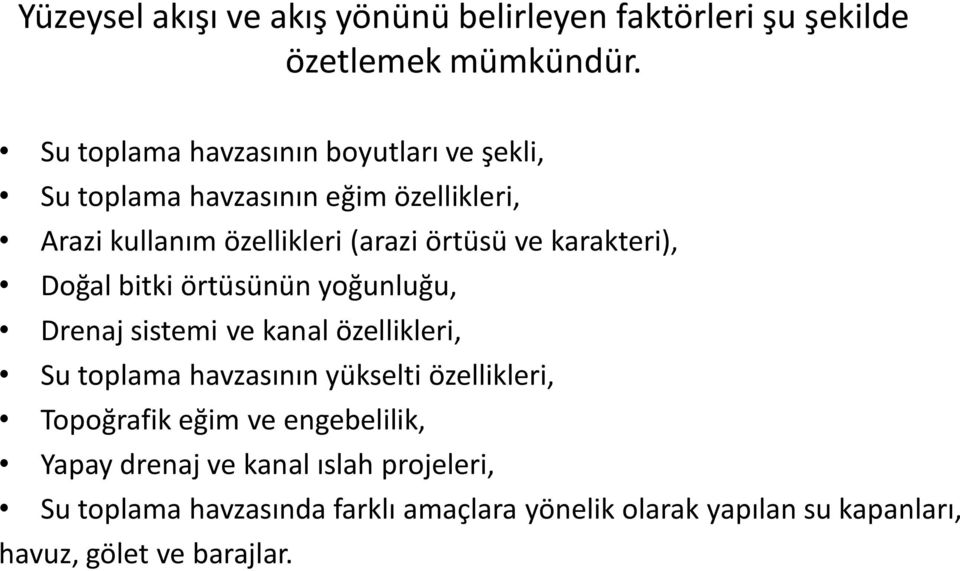 Yüzeysel akışı ve akış yönünü belirleyen faktörleri şu şekilde özetlemek mümkündür.

• Su toplama havzasının boyutları ve şekli,
• Su toplama havzasının eğim özellikleri,
• Arazi kullanım özellikleri (arazi örtüsü ve karakteri),
• Doğal bitki örtüsünün yoğunluğu,
• Drenaj sistemi ve kanal özellikleri,
• Su toplama havzasının yükselti özellikleri,
• Topoğrafik eğim ve engebelilik,
• Yapay drenaj ve kanal ıslah projeleri,
• Su toplama havzasında farklı amaçlara yönelik olarak yapılan su kapanları, havuz, gölet ve barajlar.